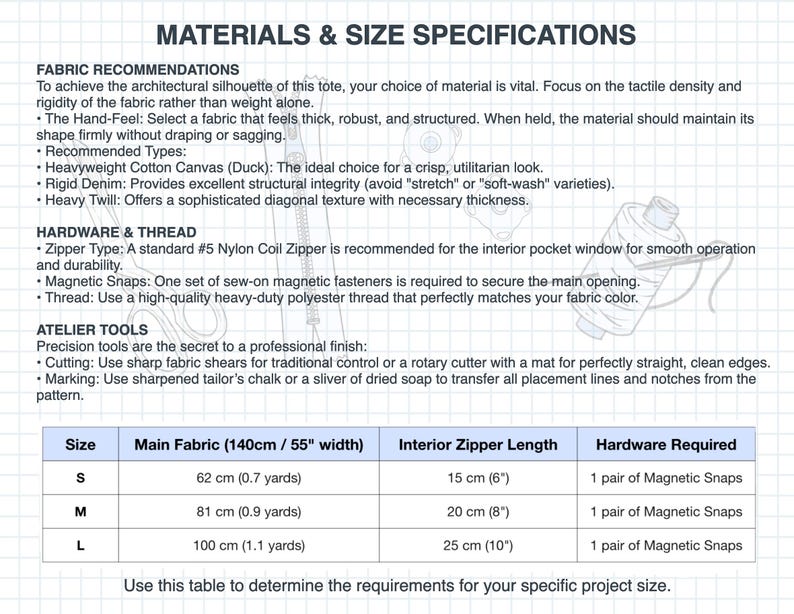 MATERIALS & SIZE SPECIFICATIONS

FABRIC RECOMMENDATIONS
To achieve the architectural silhouette of this tote, your choice of material is vital. Focus on the tactile density and rigidity of the fabric rather than weight alone.
• The Hand-Feel: Select a fabric that feels thick, robust, and structured. When held, the material should maintain its shape firmly without draping or sagging.
• Recommended Types:
• Heavyweight Cotton Canvas (Duck): The ideal choice for a crisp, utilitarian look.
• Rigid Denim: Provides excellent structural integrity (avoid "stretch" or "soft-wash" varieties).
• Heavy Twill: Offers a sophisticated diagonal texture with necessary thickness.

HARDWARE & THREAD
• Zipper Type: A standard #5 Nylon Coil Zipper is recommended for the interior pocket window for smooth operation and durability.
• Magnetic Snaps: One set of sew-on magnetic fasteners is required to secure the main opening.
• Thread: Use a high-quality heavy-duty polyester thread that perfectly matches your fabric color.

ATELIER TOOLS
Precision tools are the secret to a professional finish:
• Cutting: Use sharp fabric shears for traditional control or a rotary cutter with a mat for perfectly straight, clean edges.
• Marking: Use sharpened tailor's chalk or a sliver of dried soap to transfer all placement lines and notches from the pattern.

| Size | Main Fabric (140cm / 55" width) | Interior Zipper Length | Hardware Required |
|---|---|---|---|
| S | 62 cm (0.7 yards) | 15 cm (6") | 1 pair of Magnetic Snaps |
| M | 81 cm (0.9 yards) | 20 cm (8") | 1 pair of Magnetic Snaps |
| L | 100 cm (1.1 yards) | 25 cm (10") | 1 pair of Magnetic Snaps |

Use this table to determine the requirements for your specific project size.